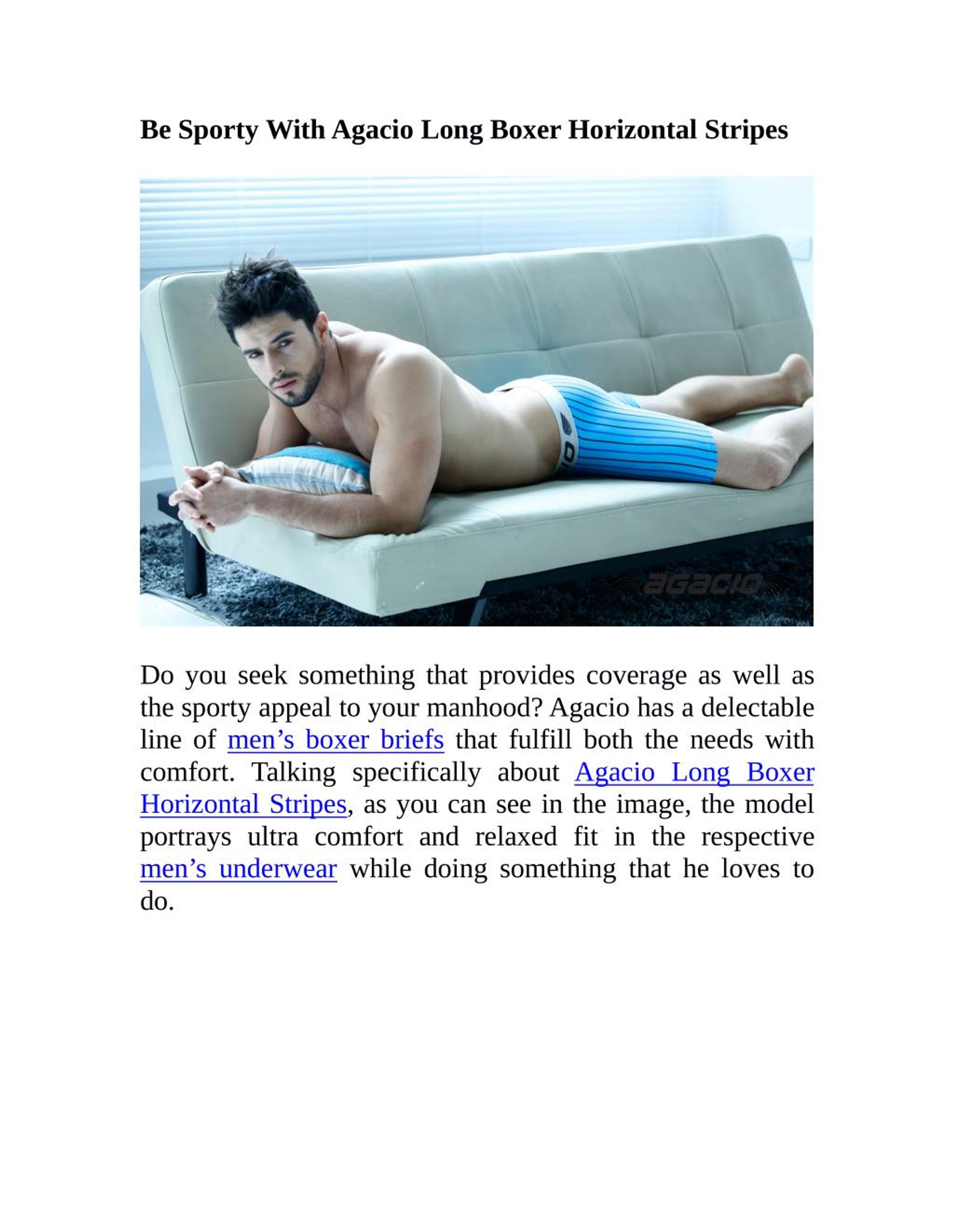 Be Sporty With Agacio Long Boxer Horizontal Stripes

agacio

Do you seek something that provides coverage as well as the sporty appeal to your manhood? Agacio has a delectable line of men’s boxer briefs that fulfill both the needs with comfort. Talking specifically about Agacio Long Boxer Horizontal Stripes, as you can see in the image, the model portrays ultra comfort and relaxed fit in the respective men’s underwear while doing something that he loves to do.